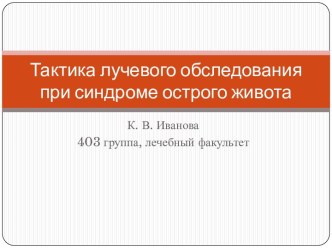 Тактика лучевого обследования при синдроме острого живота

К. В. Иванова
403 группа, лечебный факультет